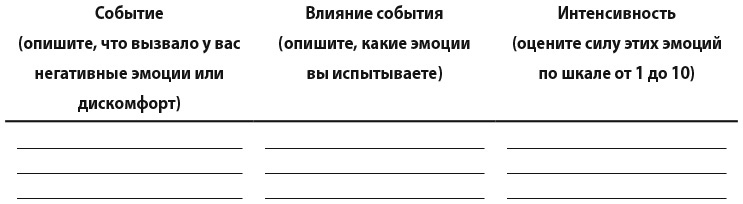 | Событие (опишите, что вызвало у вас негативные эмоции или дискомфорт) | Влияние события (опишите, какие эмоции вы испытываете) | Интенсивность (оцените силу этих эмоций по шкале от 1 до 10) |
|---|---|---|
| | | |
| | | |
| | | |